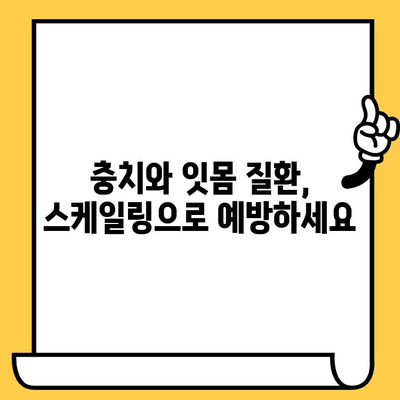 충치와 잇몸 질환,
스케일링으로 예방하세요